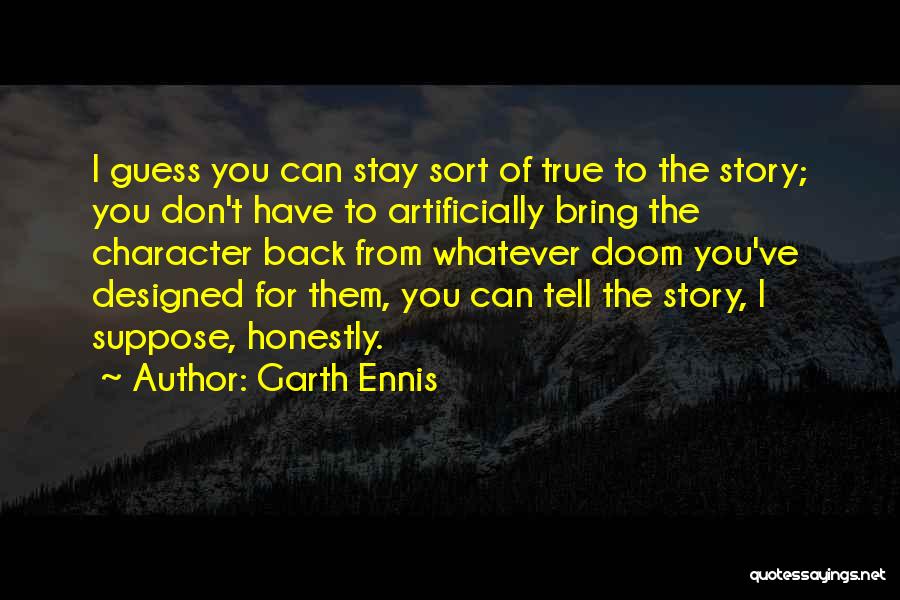 I guess you can stay sort of true to the story; you don't have to artificially bring the character back from whatever doom you've designed for them, you can tell the story, I suppose, honestly.

~ Author: Garth Ennis

quotessayings.net